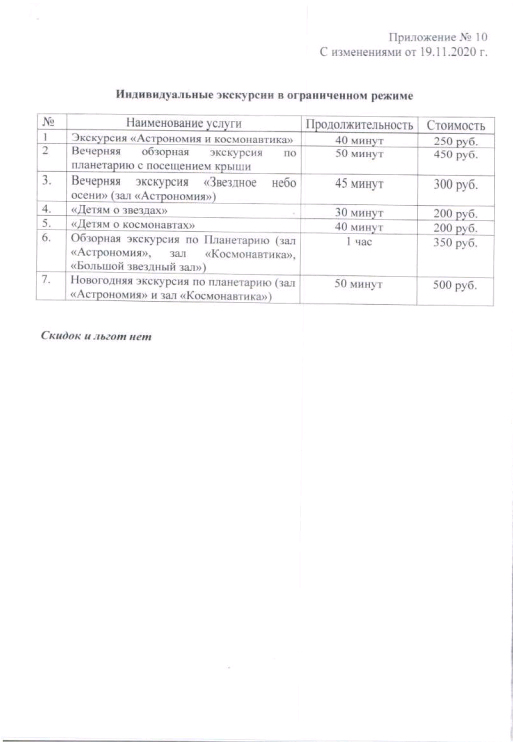 Приложение № 10
С изменениями от 19.11.2020 г.

Индивидуальные экскурсии в ограниченном режиме

| № | Наименование услуги | Продолжительность | Стоимость |
|---|---|---|---|
| 1 | Экскурсия «Астрономия и космонавтика» | 40 минут | 250 руб. |
| 2 | Вечерняя обзорная экскурсия по планетарию с посещением крыши | 50 минут | 450 руб. |
| 3. | Вечерняя экскурсия «Звездное небо осени» (зал «Астрономия») | 45 минут | 300 руб. |
| 4. | «Детям о звездах» | 30 минут | 200 руб. |
| 5. | «Детям о космонавтах» | 40 минут | 200 руб. |
| 6. | Обзорная экскурсия по Планетарию (зал «Астрономия», зал «Космонавтика», «Большой звездный зал») | 1 час | 350 руб. |
| 7. | Новогодняя экскурсия по планетарию (зал «Астрономия» и зал «Космонавтика») | 50 минут | 500 руб. |

Скидок и льгот нет